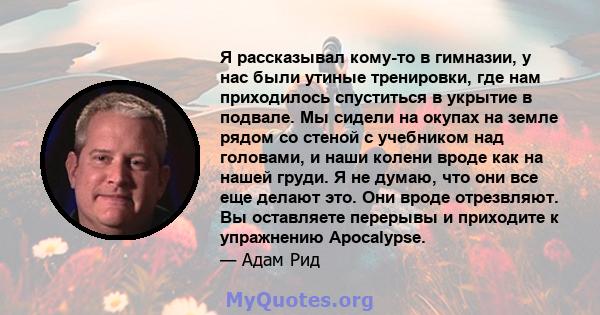 Я рассказывал кому-то в гимназии, у нас были утиные тренировки, где нам приходилось спуститься в укрытие в подвале. Мы сидели на окупах на земле рядом со стеной с учебником над головами, и наши колени вроде как на нашей груди. Я не думаю, что они все еще делают это. Они вроде отрезвляют. Вы оставляете перерывы и приходите к упражнению Apocalypse.
— Адам Рид

MyQuotes.org